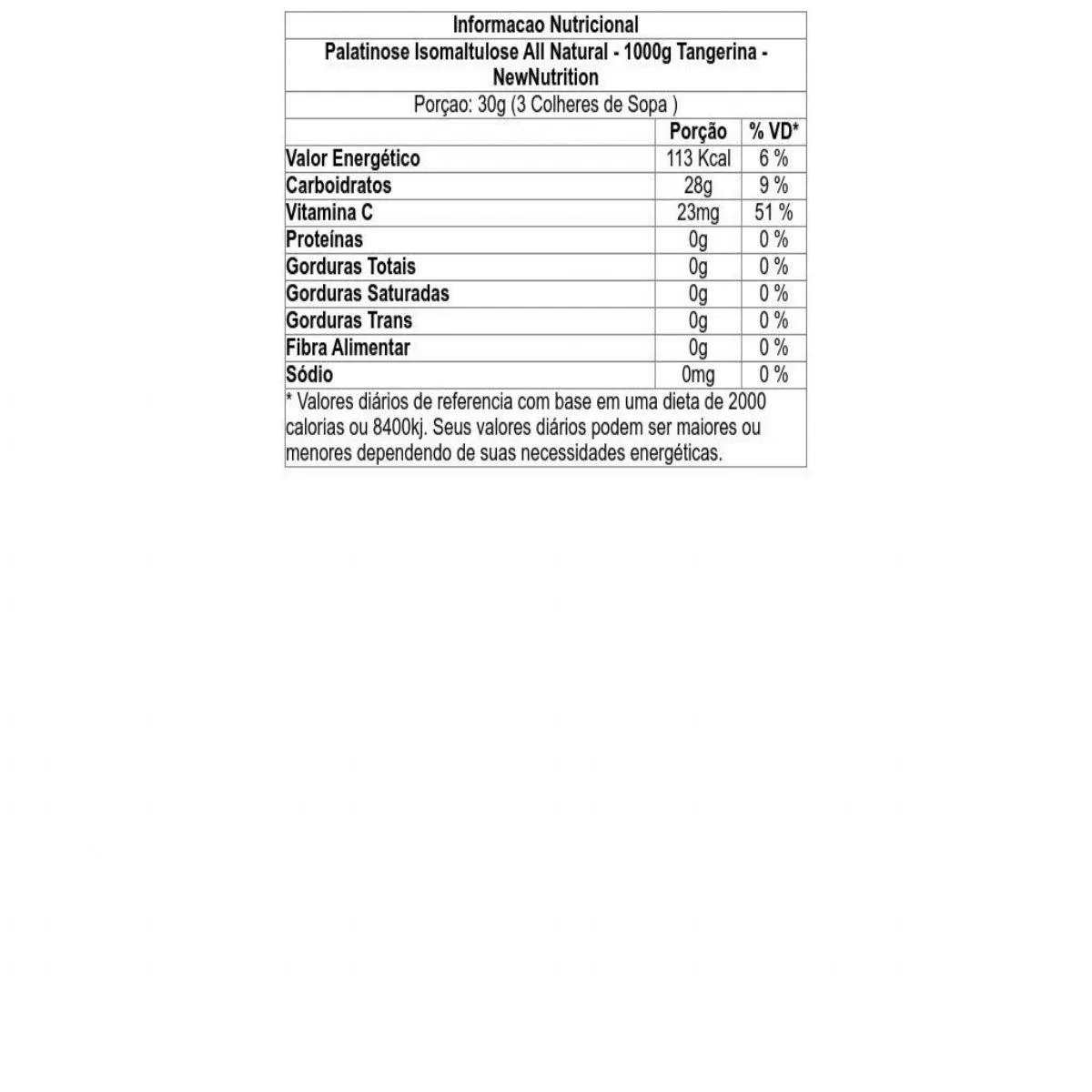 Informacao Nutricional

Palatinose Isomaltulose All Natural - 1000g Tangerina - NewNutrition

Porçao: 30g (3 Colheres de Sopa )

| | Porção | % VD* |
|---|---|---|
| Valor Energético | 113 Kcal | 6 % |
| Carboidratos | 28g | 9 % |
| Vitamina C | 23mg | 51 % |
| Proteínas | 0g | 0 % |
| Gorduras Totais | 0g | 0 % |
| Gorduras Saturadas | 0g | 0 % |
| Gorduras Trans | 0g | 0 % |
| Fibra Alimentar | 0g | 0 % |
| Sódio | 0mg | 0 % |

* Valores diários de referencia com base em uma dieta de 2000 calorias ou 8400kj. Seus valores diários podem ser maiores ou menores dependendo de suas necessidades energéticas.